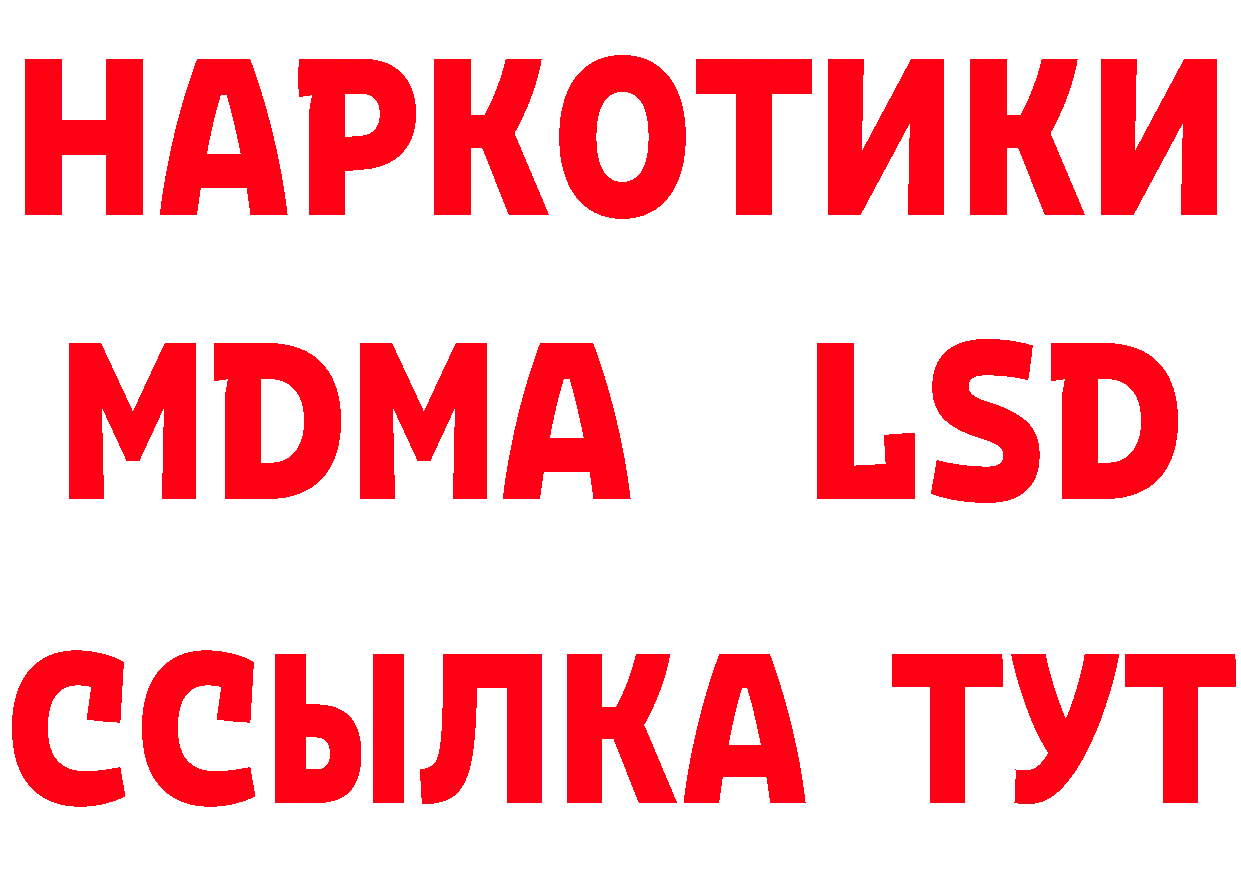 НАРКОТИКИ
MDMA LSD
ССЫЛКА ТУТ